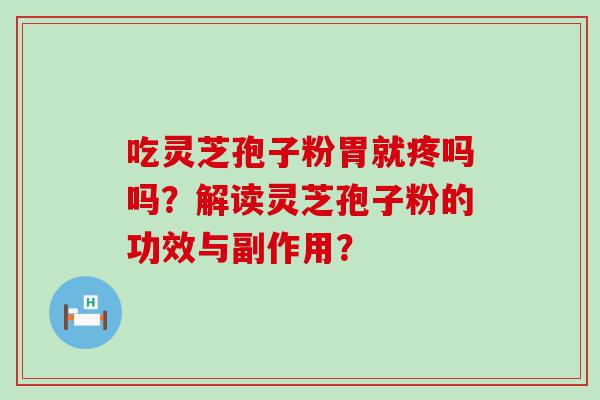 吃灵芝孢子粉胃就疼吗吗？解读灵芝孢子粉的功效与副作用？

H